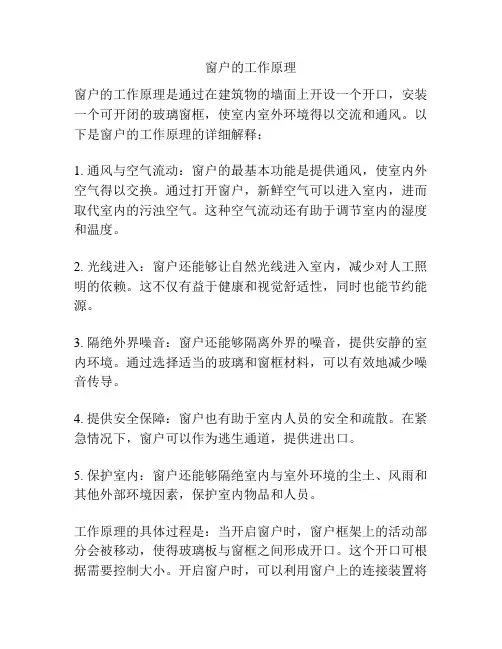 窗户的工作原理

窗户的工作原理是通过在建筑物的墙面上开设一个开口，安装一个可开闭的玻璃窗框，使室内室外环境得以交流和通风。以下是窗户的工作原理的详细解释：

1. 通风与空气流动：窗户的最基本功能是提供通风，使室内外空气得以交换。通过打开窗户，新鲜空气可以进入室内，进而取代室内的污浊空气。这种空气流动还有助于调节室内的湿度和温度。

2. 光线进入：窗户还能够让自然光线进入室内，减少对人工照明的依赖。这不仅有益于健康和视觉舒适性，同时也能节约能源。

3. 隔绝外界噪音：窗户还能够隔离外界的噪音，提供安静的室内环境。通过选择适当的玻璃和窗框材料，可以有效地减少噪音传导。

4. 提供安全保障：窗户也有助于室内人员的安全和疏散。在紧急情况下，窗户可以作为逃生通道，提供进出口。

5. 保护室内：窗户还能够隔绝室内与室外环境的尘土、风雨和其他外部环境因素，保护室内物品和人员。

工作原理的具体过程是：当开启窗户时，窗户框架上的活动部分会被移动，使得玻璃板与窗框之间形成开口。这个开口可根据需要控制大小。开启窗户时，可以利用窗户上的连接装置将